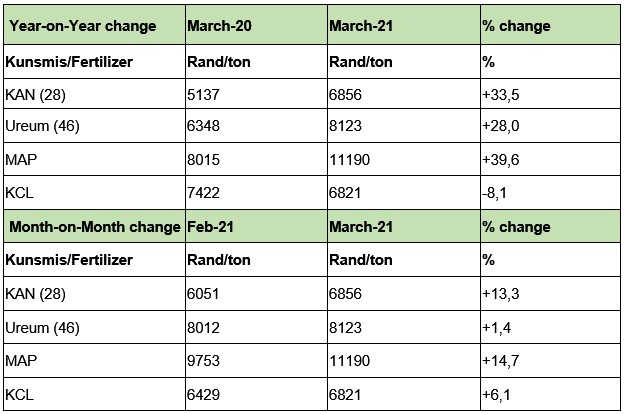 | Year-on-Year change | March-20 | March-21 | % change |
|---|---|---|---|
| Kunsmis/Fertilizer | Rand/ton | Rand/ton | % |
| KAN (28) | 5137 | 6856 | +33,5 |
| Ureum (46) | 6348 | 8123 | +28,0 |
| MAP | 8015 | 11190 | +39,6 |
| KCL | 7422 | 6821 | -8,1 |
| Month-on-Month change | Feb-21 | March-21 | % change |
| Kunsmis/Fertilizer | Rand/ton | Rand/ton | % |
| KAN (28) | 6051 | 6856 | +13,3 |
| Ureum (46) | 8012 | 8123 | +1,4 |
| MAP | 9753 | 11190 | +14,7 |
| KCL | 6429 | 6821 | +6,1 |